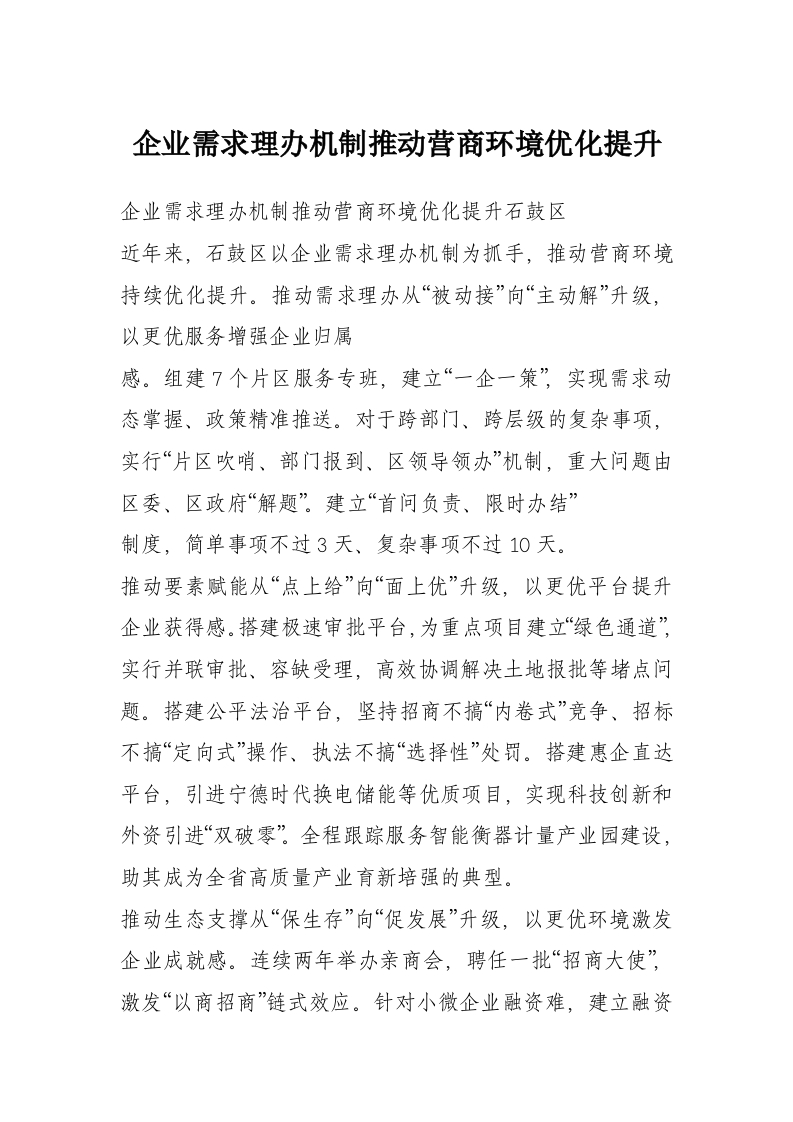 企业需求理办机制推动营商环境优化提升

企业需求理办机制推动营商环境优化提升石鼓区

近年来，石鼓区以企业需求理办机制为抓手，推动营商环境持续优化提升。推动需求理办从“被动接”向“主动解”升级，以更优服务增强企业归属

感。组建7个片区服务专班，建立“一企一策”，实现需求动态掌握、政策精准推送。对于跨部门、跨层级的复杂事项，实行“片区吹哨、部门报到、区领导领办”机制，重大问题由区委、区政府“解题”。建立“首问负责、限时办结”

制度，简单事项不过3天、复杂事项不过10天。

推动要素赋能从“点上给”向“面上优”升级，以更优平台提升企业获得感。搭建极速审批平台，为重点项目建立“绿色通道”，实行并联审批、容缺受理，高效协调解决土地报批等堵点问题。搭建公平法治平台，坚持招商不搞“内卷式”竞争、招标不搞“定向式”操作、执法不搞“选择性”处罚。搭建惠企直达平台，引进宁德时代换电储能等优质项目，实现科技创新和外资引进“双破零”。全程跟踪服务智能衡器计量产业园建设，助其成为全省高质量产业育新培强的典型。

推动生态支撑从“保生存”向“促发展”升级，以更优环境激发企业成就感。连续两年举办亲商会，聘任一批“招商大使”，激发“以商招商”链式效应。针对小微企业融资难，建立融资